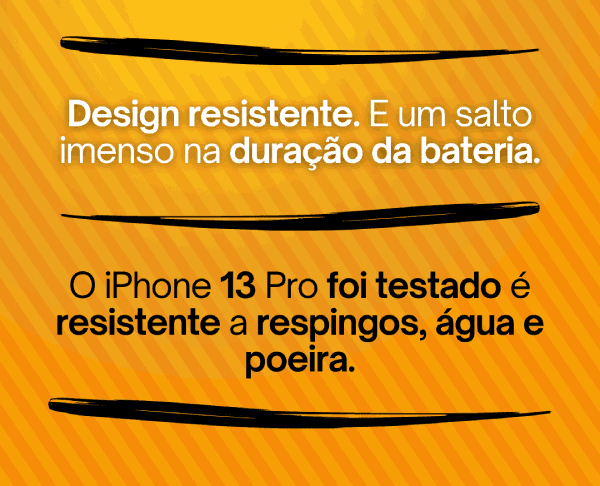 Design resistente. E um salto imenso na duração da bateria.

O iPhone 13 Pro foi testado é resistente a respingos, água e poeira.